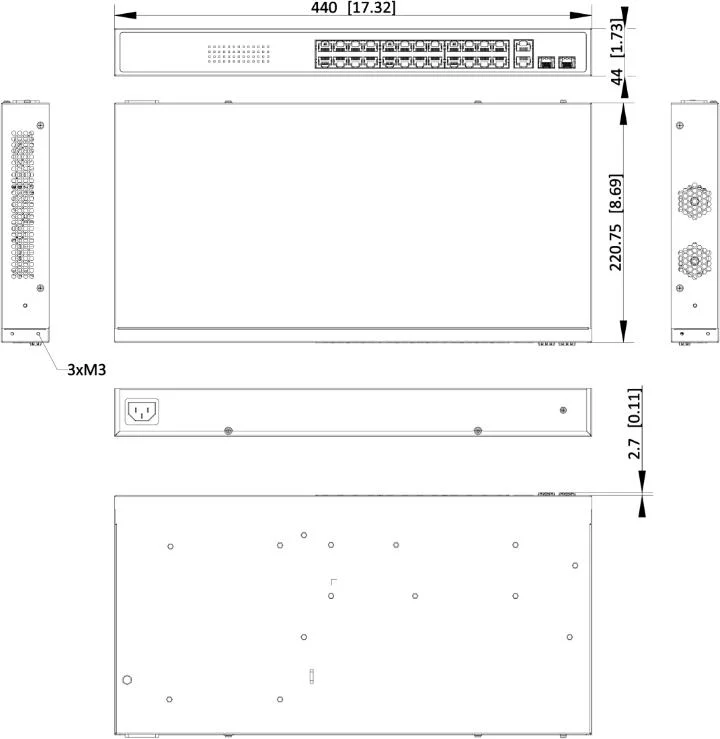 440 [17.32]

44 [1.73]

220.75 [8.69]

3xM3

2.7 [0.11]